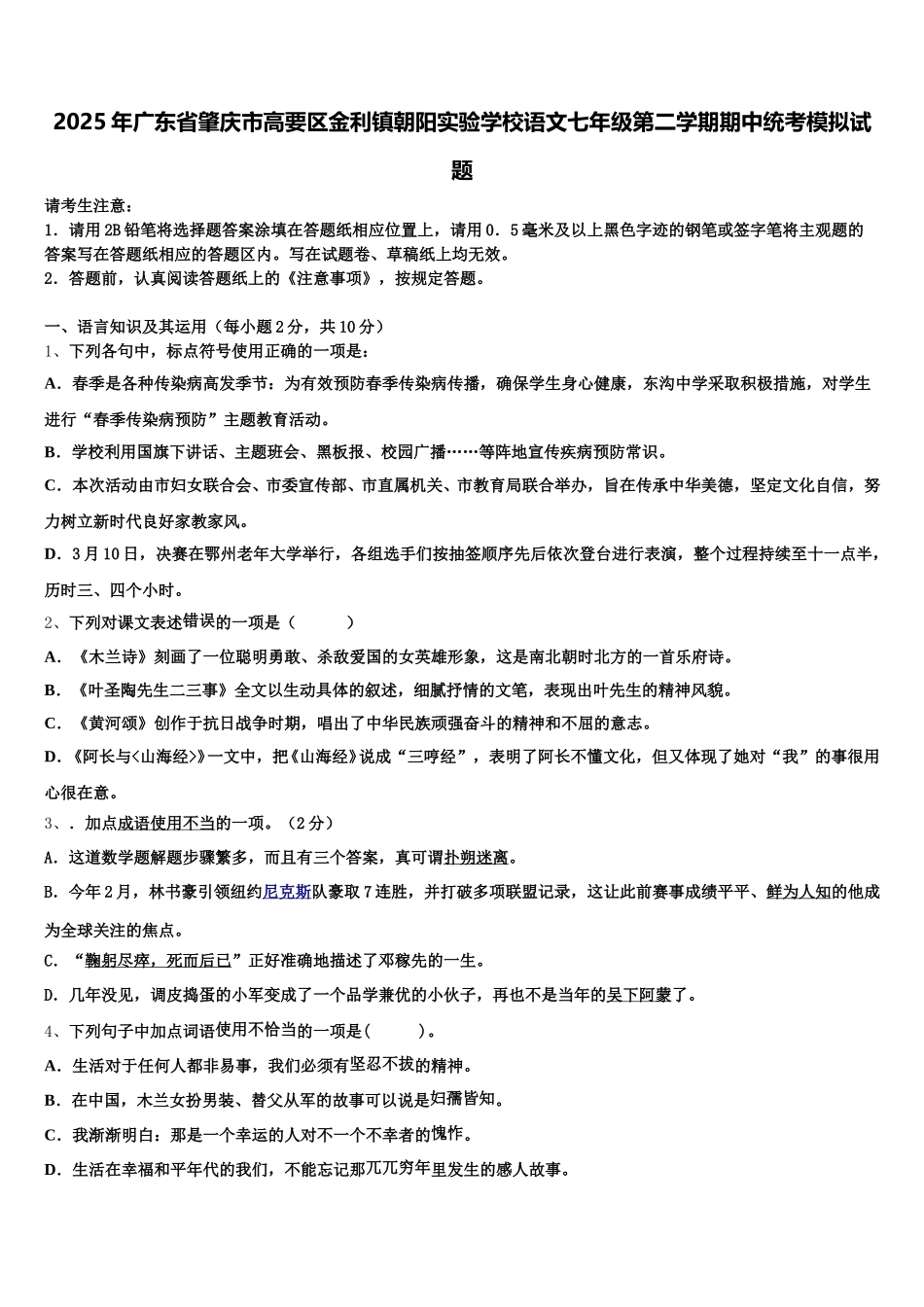 2025年广东省肇庆市高要区金利镇朝阳实验学校语文七年级第二学期期中统考模拟试题

请考生注意：
1．请用2B铅笔将选择题答案涂填在答题纸相应位置上，请用0．5毫米及以上黑色字迹的钢笔或签字笔将主观题的答案写在答题纸相应的答题区内。写在试题卷、草稿纸上均无效。
2．答题前，认真阅读答题纸上的《注意事项》，按规定答题。

一、语言知识及其运用（每小题2分，共10分）
1、下列各句中，标点符号使用正确的一项是：
A．春季是各种传染病高发季节：为有效预防春季传染病传播，确保学生身心健康，东沟中学采取积极措施，对学生进行“春季传染病预防”主题教育活动。
B．学校利用国旗下讲话、主题班会、黑板报、校园广播……等阵地宣传疾病预防常识。
C．本次活动由市妇女联合会、市委宣传部、市直属机关、市教育局联合举办，旨在传承中华美德，坚定文化自信，努力树立新时代良好家教家风。
D．3月10日，决赛在鄂州老年大学举行，各组选手们按抽签顺序先后依次登台进行表演，整个过程持续至十一点半，历时三、四个小时。
2、下列对课文表述错误的一项是（　　）
A．《木兰诗》刻画了一位聪明勇敢、杀敌爱国的女英雄形象，这是南北朝时北方的一首乐府诗。
B．《叶圣陶先生二三事》全文以生动具体的叙述，细腻抒情的文笔，表现出叶先生的精神风貌。
C．《黄河颂》创作于抗日战争时期，唱出了中华民族顽强奋斗的精神和不屈的意志。
D．《阿长与<山海经>》一文中，把《山海经》说成“三哼经”，表明了阿长不懂文化，但又体现了她对“我”的事很用心很在意。
3、．加点成语使用不当的一项。（2分）
A．这道数学题解题步骤繁多，而且有三个答案，真可谓扑朔迷离。
B．今年2月，林书豪引领纽约尼克斯队豪取7连胜，并打破多项联盟记录，这让此前赛事成绩平平、鲜为人知的他成为全球关注的焦点。
C．“鞠躬尽瘁，死而后已”正好准确地描述了邓稼先的一生。
D．几年没见，调皮捣蛋的小军变成了一个品学兼优的小伙子，再也不是当年的吴下阿蒙了。
4、下列句子中加点词语使用不恰当的一项是(　　)。
A．生活对于任何人都非易事，我们必须有坚忍不拔的精神。
B．在中国，木兰女扮男装、替父从军的故事可以说是妇孺皆知。
C．我渐渐明白：那是一个幸运的人对不一个不幸者的愧怍。
D．生活在幸福和平年代的我们，不能忘记那兀兀穷年里发生的感人故事。